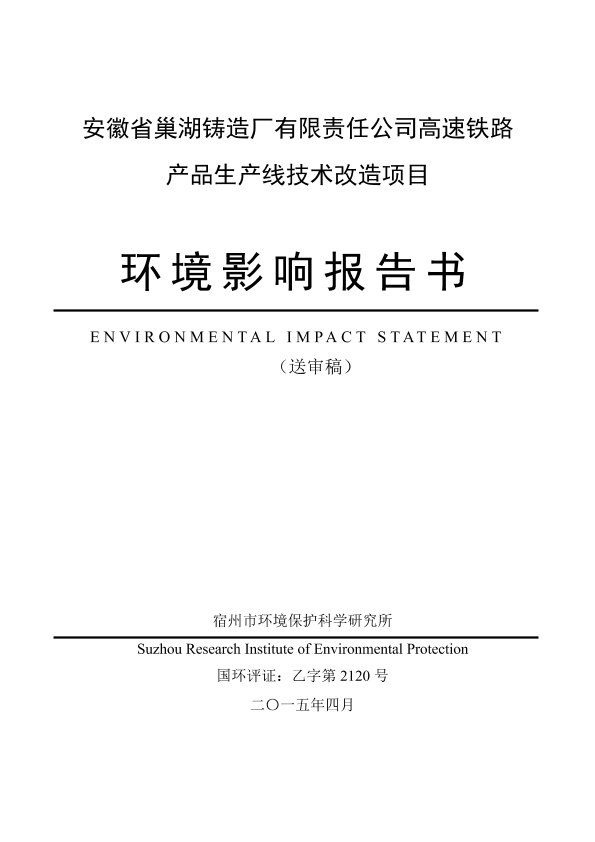 安徽省巢湖铸造厂有限责任公司高速铁路

产品生产线技术改造项目

环境影响报告书

ENVIRONMENTAL IMPACT STATEMENT

（送审稿）

宿州市环境保护科学研究所

Suzhou Research Institute of Environmental Protection

国环评证：乙字第2120号

二〇一五年四月